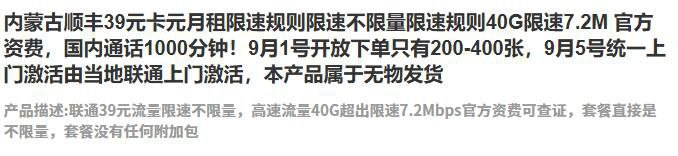 内蒙古顺丰39元卡元月租限速规则限速不限量限速规则40G限速7.2M 官方资费，国内通话1000分钟！9月1号开放下单只有200-400张，9月5号统一上门激活由当地联通上门激活，本产品属于无物发货

产品描述:联通39元流量限速不限量，高速流量40G超出限速7.2Mbps官方资费可查证，套餐直接是不限量，套餐没有任何附加包